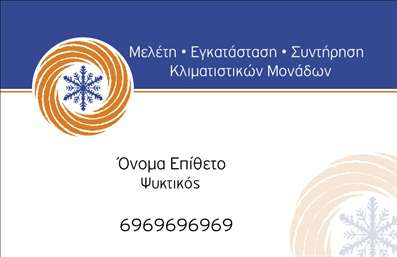 Μελέτη • Εγκατάσταση • Συντήρηση
Κλιματιστικών Μονάδων

Όνομα Επίθετο
Ψυκτικός

6969696969